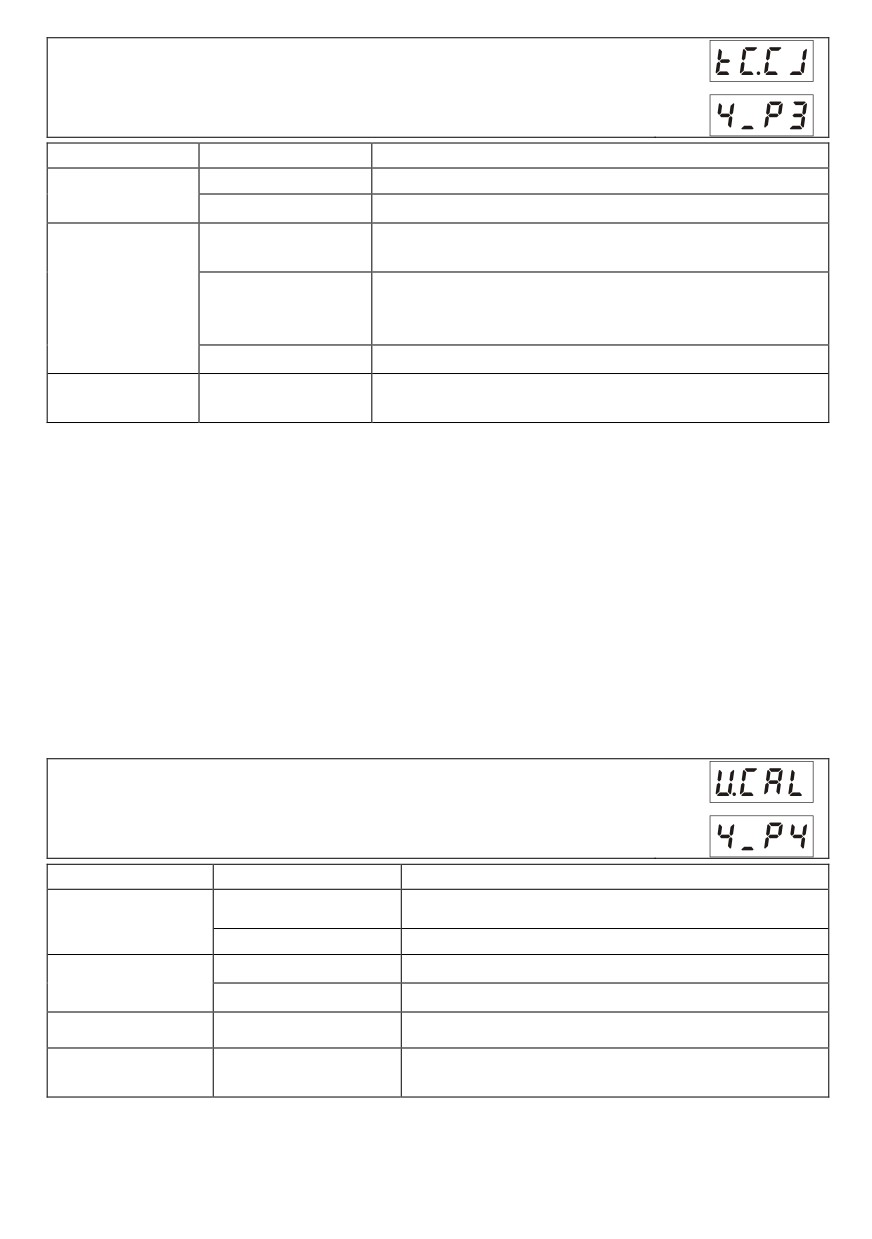 tC.CJ

4_P3

U.CAL

4_P4